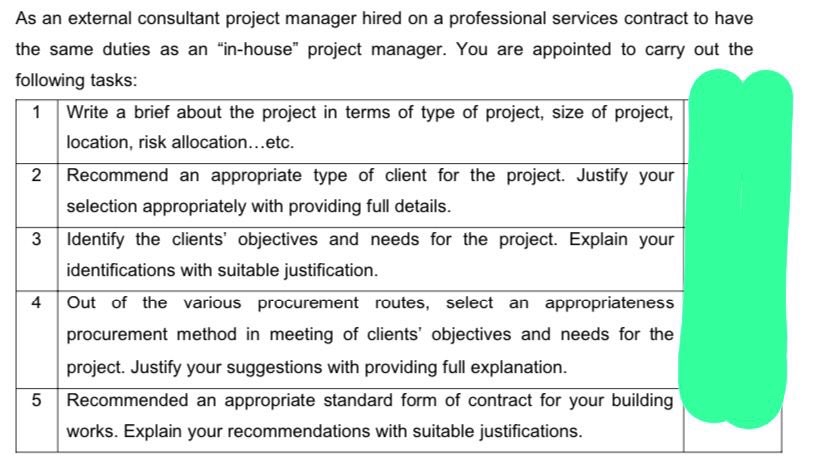 As an external consultant project manager hired on a professional services contract to have the same duties as an "in-house" project manager. You are appointed to carry out the following tasks:

| 1 | Write a brief about the project in terms of type of project, size of project, location, risk allocation…etc. | |
|---|---|---|
| 2 | Recommend an appropriate type of client for the project. Justify your selection appropriately with providing full details. | |
| 3 | Identify the clients' objectives and needs for the project. Explain your identifications with suitable justification. | |
| 4 | Out of the various procurement routes, select an appropriateness procurement method in meeting of clients' objectives and needs for the project. Justify your suggestions with providing full explanation. | |
| 5 | Recommended an appropriate standard form of contract for your building works. Explain your recommendations with suitable justifications. | |